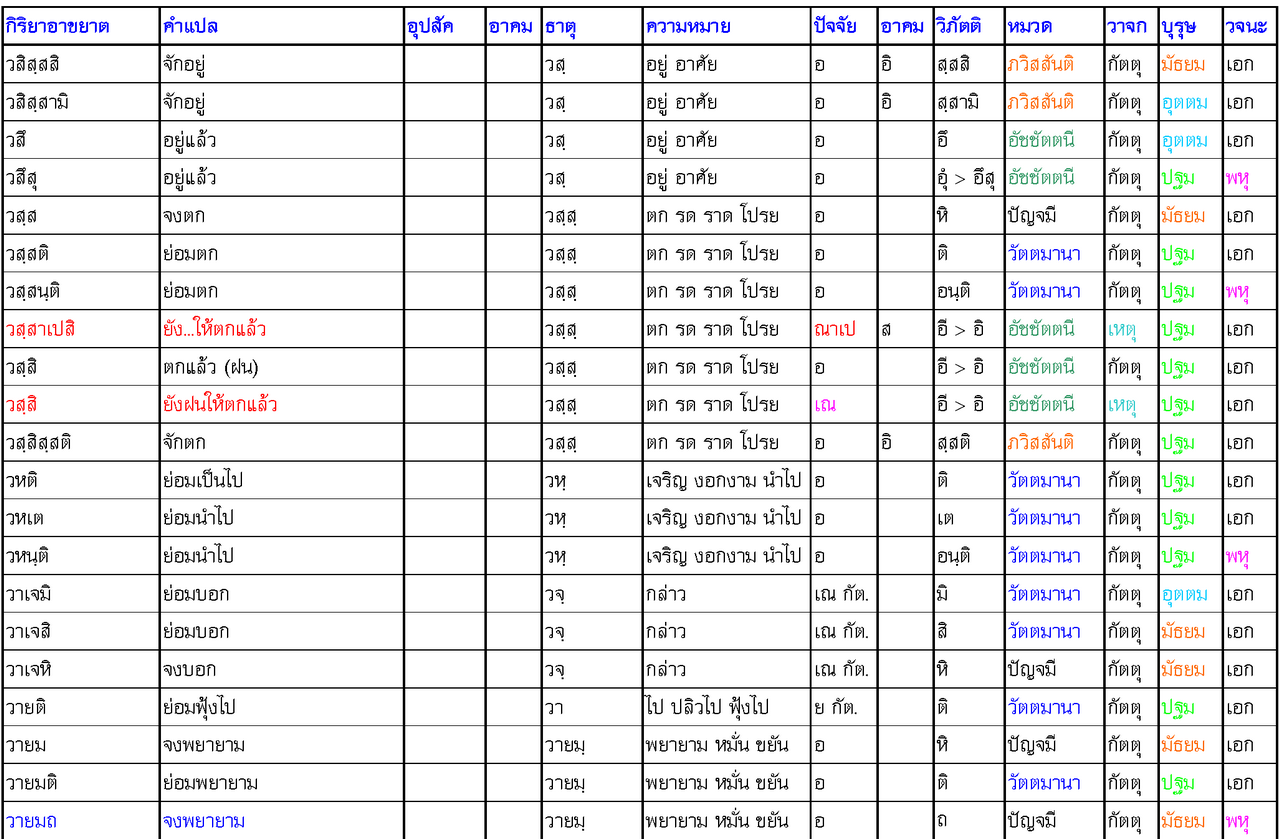 | กิริยาอาขยาต | คำแปล | อุปสัค | อาคม | ธาตุ | ความหมาย | ปัจจัย | อาคม | วิภัตติ | หมวด | วาจก | บุรุษ | วจนะ |
|---|---|---|---|---|---|---|---|---|---|---|---|---|
| วสิสฺสสิ | จักอยู่ | | | วสฺ | อยู่ อาศัย | อ | อิ | สฺสสิ | ภวิสสันติ | กัตตุ | มัธยม | เอก |
| วสิสฺสามิ | จักอยู่ | | | วสฺ | อยู่ อาศัย | อ | อิ | สฺสามิ | ภวิสสันติ | กัตตุ | อุตตม | เอก |
| วสึ | อยู่แล้ว | | | วสฺ | อยู่ อาศัย | อ | | อึ | อัชชัตตนี | กัตตุ | อุตตม | เอก |
| วสึสุ | อยู่แล้ว | | | วสฺ | อยู่ อาศัย | อ | | อุํ > อึสุ | อัชชัตตนี | กัตตุ | ปฐม | พหุ |
| วสฺส | จงตก | | | วสฺสฺ | ตก รด ราด โปรย | อ | | หิ | ปัญจมี | กัตตุ | มัธยม | เอก |
| วสฺสติ | ย่อมตก | | | วสฺสฺ | ตก รด ราด โปรย | อ | | ติ | วัตตมานา | กัตตุ | ปฐม | เอก |
| วสฺสนฺติ | ย่อมตก | | | วสฺสฺ | ตก รด ราด โปรย | อ | | อนฺติ | วัตตมานา | กัตตุ | ปฐม | พหุ |
| วสฺสาเปสิ | ยัง...ให้ตกแล้ว | | | วสฺสฺ | ตก รด ราด โปรย | ณาเป | ส | อี > อิ | อัชชัตตนี | เหตุ | ปฐม | เอก |
| วสฺสิ | ตกแล้ว (ฝน) | | | วสฺสฺ | ตก รด ราด โปรย | อ | | อี > อิ | อัชชัตตนี | กัตตุ | ปฐม | เอก |
| วสฺสิ | ยังฝนให้ตกแล้ว | | | วสฺสฺ | ตก รด ราด โปรย | เณ | | อี > อิ | อัชชัตตนี | เหตุ | ปฐม | เอก |
| วสฺสิสฺสติ | จักตก | | | วสฺสฺ | ตก รด ราด โปรย | อ | อิ | สฺสติ | ภวิสสันติ | กัตตุ | ปฐม | เอก |
| วหติ | ย่อมเป็นไป | | | วหฺ | เจริญ งอกงาม นำไป | อ | | ติ | วัตตมานา | กัตตุ | ปฐม | เอก |
| วหเต | ย่อมนำไป | | | วหฺ | เจริญ งอกงาม นำไป | อ | | เต | วัตตมานา | กัตตุ | ปฐม | เอก |
| วหนฺติ | ย่อมนำไป | | | วหฺ | เจริญ งอกงาม นำไป | อ | | อนฺติ | วัตตมานา | กัตตุ | ปฐม | พหุ |
| วาเจมิ | ย่อมบอก | | | วจฺ | กล่าว | เณ กัต. | | มิ | วัตตมานา | กัตตุ | อุตตม | เอก |
| วาเจสิ | ย่อมบอก | | | วจฺ | กล่าว | เณ กัต. | | สิ | วัตตมานา | กัตตุ | มัธยม | เอก |
| วาเจหิ | จงบอก | | | วจฺ | กล่าว | เณ กัต. | | หิ | ปัญจมี | กัตตุ | มัธยม | เอก |
| วายติ | ย่อมฟุ้งไป | | | วา | ไป ปลิวไป ฟุ้งไป | ย กัต. | | ติ | วัตตมานา | กัตตุ | ปฐม | เอก |
| วายม | จงพยายาม | | | วายมฺ | พยายาม หมั่น ขยัน | อ | | หิ | ปัญจมี | กัตตุ | มัธยม | เอก |
| วายมติ | ย่อมพยายาม | | | วายมฺ | พยายาม หมั่น ขยัน | อ | | ติ | วัตตมานา | กัตตุ | ปฐม | เอก |
| วายมถ | จงพยายาม | | | วายมฺ | พยายาม หมั่น ขยัน | อ | | ถ | ปัญจมี | กัตตุ | มัธยม | พหุ |